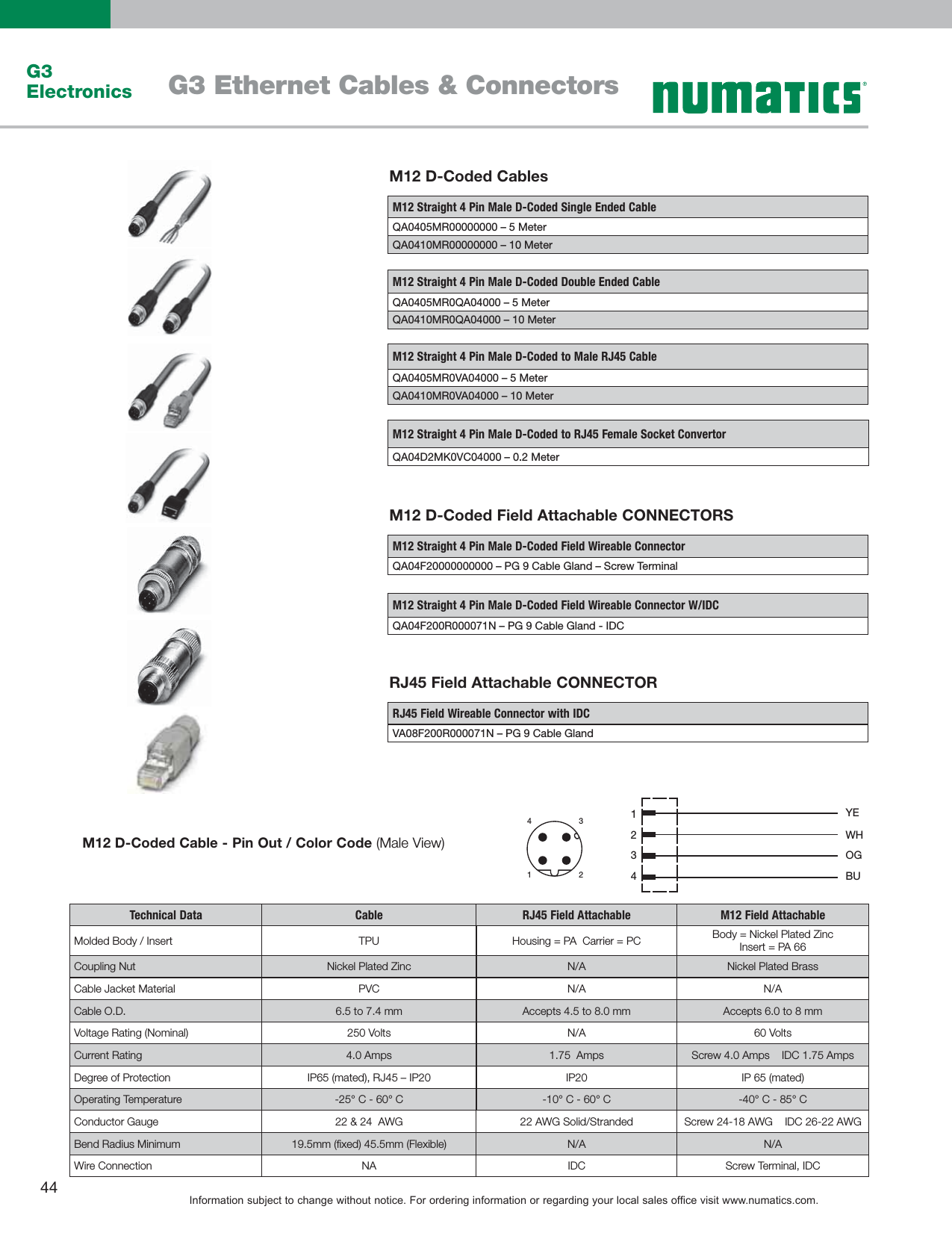 G3 Electronics

G3 Ethernet Cables & Connectors

numatics®

M12 D-Coded Cables

| M12 Straight 4 Pin Male D-Coded Single Ended Cable |
|---|
| QA0405MR00000000 – 5 Meter |
| QA0410MR00000000 – 10 Meter |

| M12 Straight 4 Pin Male D-Coded Double Ended Cable |
|---|
| QA0405MR0QA04000 – 5 Meter |
| QA0410MR0QA04000 – 10 Meter |

| M12 Straight 4 Pin Male D-Coded to Male RJ45 Cable |
|---|
| QA0405MR0VA04000 – 5 Meter |
| QA0410MR0VA04000 – 10 Meter |

| M12 Straight 4 Pin Male D-Coded to RJ45 Female Socket Convertor |
|---|
| QA04D2MK0VC04000 – 0.2 Meter |

M12 D-Coded Field Attachable CONNECTORS

| M12 Straight 4 Pin Male D-Coded Field Wireable Connector |
|---|
| QA04F20000000000 – PG 9 Cable Gland – Screw Terminal |

| M12 Straight 4 Pin Male D-Coded Field Wireable Connector W/IDC |
|---|
| QA04F200R000071N – PG 9 Cable Gland - IDC |

RJ45 Field Attachable CONNECTOR

| RJ45 Field Wireable Connector with IDC |
|---|
| VA08F200R000071N – PG 9 Cable Gland |

M12 D-Coded Cable - Pin Out / Color Code (Male View)

4 3 1 2

1 YE
2 WH
3 OG
4 BU

| Technical Data | Cable | RJ45 Field Attachable | M12 Field Attachable |
|---|---|---|---|
| Molded Body / Insert | TPU | Housing = PA Carrier = PC | Body = Nickel Plated Zinc Insert = PA 66 |
| Coupling Nut | Nickel Plated Zinc | N/A | Nickel Plated Brass |
| Cable Jacket Material | PVC | N/A | N/A |
| Cable O.D. | 6.5 to 7.4 mm | Accepts 4.5 to 8.0 mm | Accepts 6.0 to 8 mm |
| Voltage Rating (Nominal) | 250 Volts | N/A | 60 Volts |
| Current Rating | 4.0 Amps | 1.75 Amps | Screw 4.0 Amps IDC 1.75 Amps |
| Degree of Protection | IP65 (mated), RJ45 – IP20 | IP20 | IP 65 (mated) |
| Operating Temperature | -25° C - 60° C | -10° C - 60° C | -40° C - 85° C |
| Conductor Gauge | 22 & 24 AWG | 22 AWG Solid/Stranded | Screw 24-18 AWG IDC 26-22 AWG |
| Bend Radius Minimum | 19.5mm (fixed) 45.5mm (Flexible) | N/A | N/A |
| Wire Connection | NA | IDC | Screw Terminal, IDC |

44

Information subject to change without notice. For ordering information or regarding your local sales office visit www.numatics.com.